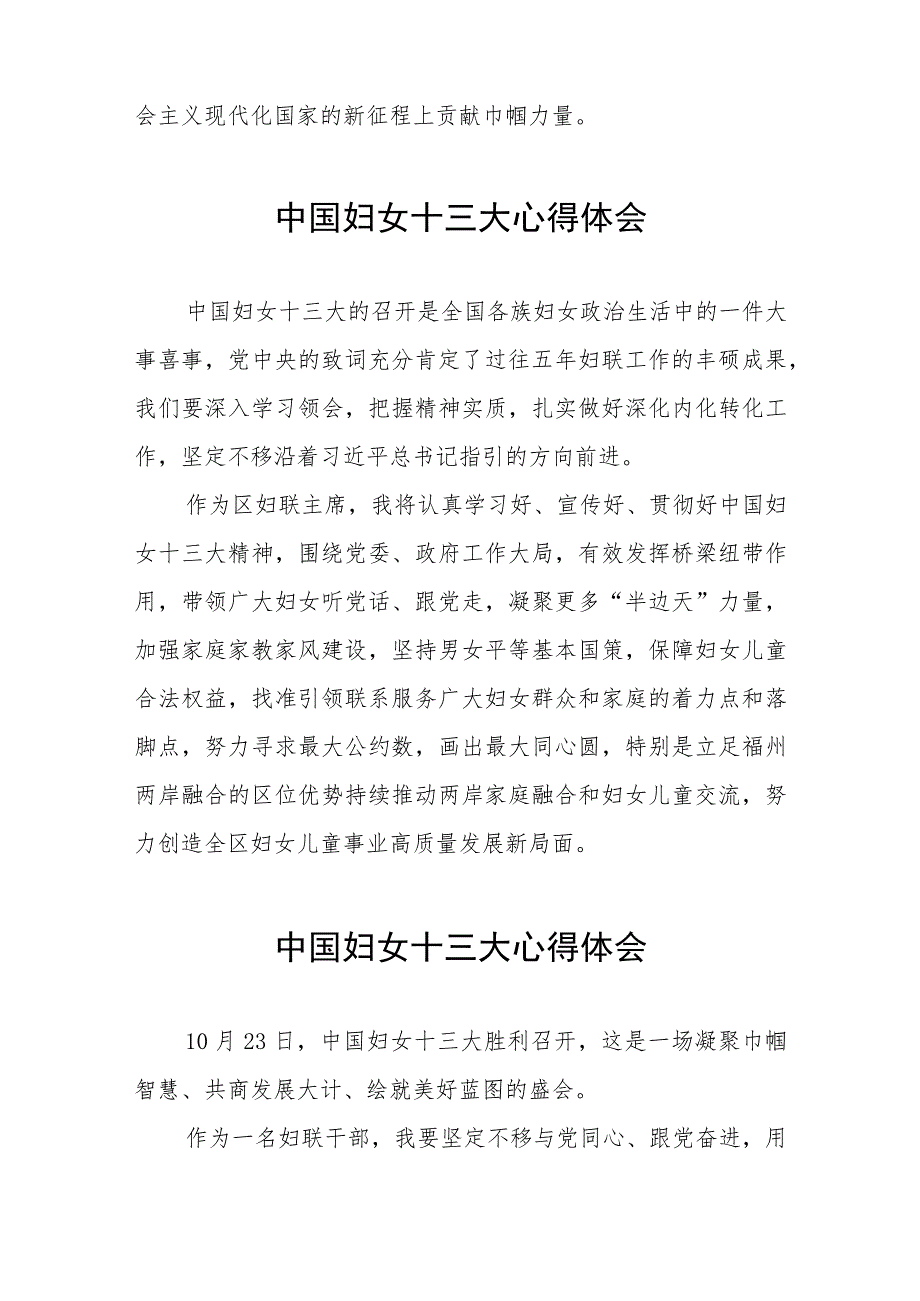 会主义现代化国家的新征程上贡献巾帼力量。

中国妇女十三大心得体会

中国妇女十三大的召开是全国各族妇女政治生活中的一件大事喜事，党中央的致词充分肯定了过往五年妇联工作的丰硕成果，我们要深入学习领会，把握精神实质，扎实做好深化内化转化工作，坚定不移沿着习近平总书记指引的方向前进。

作为区妇联主席，我将认真学习好、宣传好、贯彻好中国妇女十三大精神，围绕党委、政府工作大局，有效发挥桥梁纽带作用，带领广大妇女听党话、跟党走，凝聚更多“半边天”力量，加强家庭家教家风建设，坚持男女平等基本国策，保障妇女儿童合法权益，找准引领联系服务广大妇女群众和家庭的着力点和落脚点，努力寻求最大公约数，画出最大同心圆，特别是立足福州两岸融合的区位优势持续推动两岸家庭融合和妇女儿童交流，努力创造全区妇女儿童事业高质量发展新局面。

中国妇女十三大心得体会

10月23日，中国妇女十三大胜利召开，这是一场凝聚巾帼智慧、共商发展大计、绘就美好蓝图的盛会。

作为一名妇联干部，我要坚定不移与党同心、跟党奋进，用